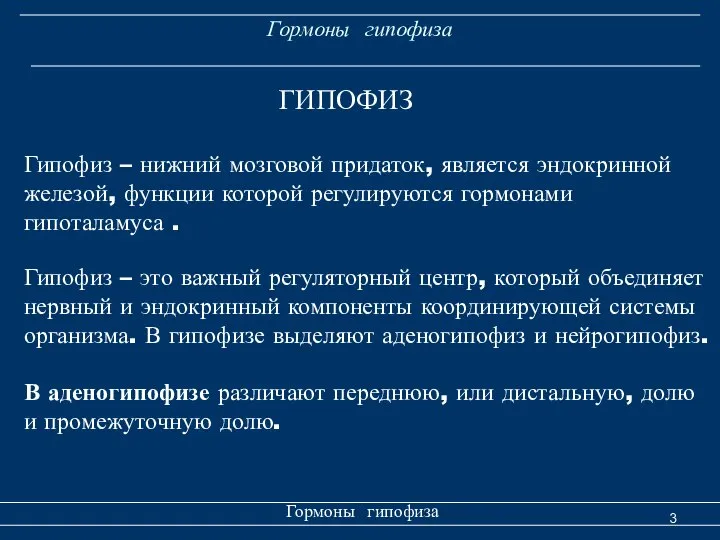 Гормоны гипофиза

ГИПОФИЗ

Гипофиз – нижний мозговой придаток, является эндокринной железой, функции которой регулируются гормонами гипоталамуса .

Гипофиз – это важный регуляторный центр, который объединяет нервный и эндокринный компоненты координирующей системы организма. В гипофизе выделяют аденогипофиз и нейрогипофиз.

В аденогипофизе различают переднюю, или дистальную, долю и промежуточную долю.

Гормоны гипофиза

3